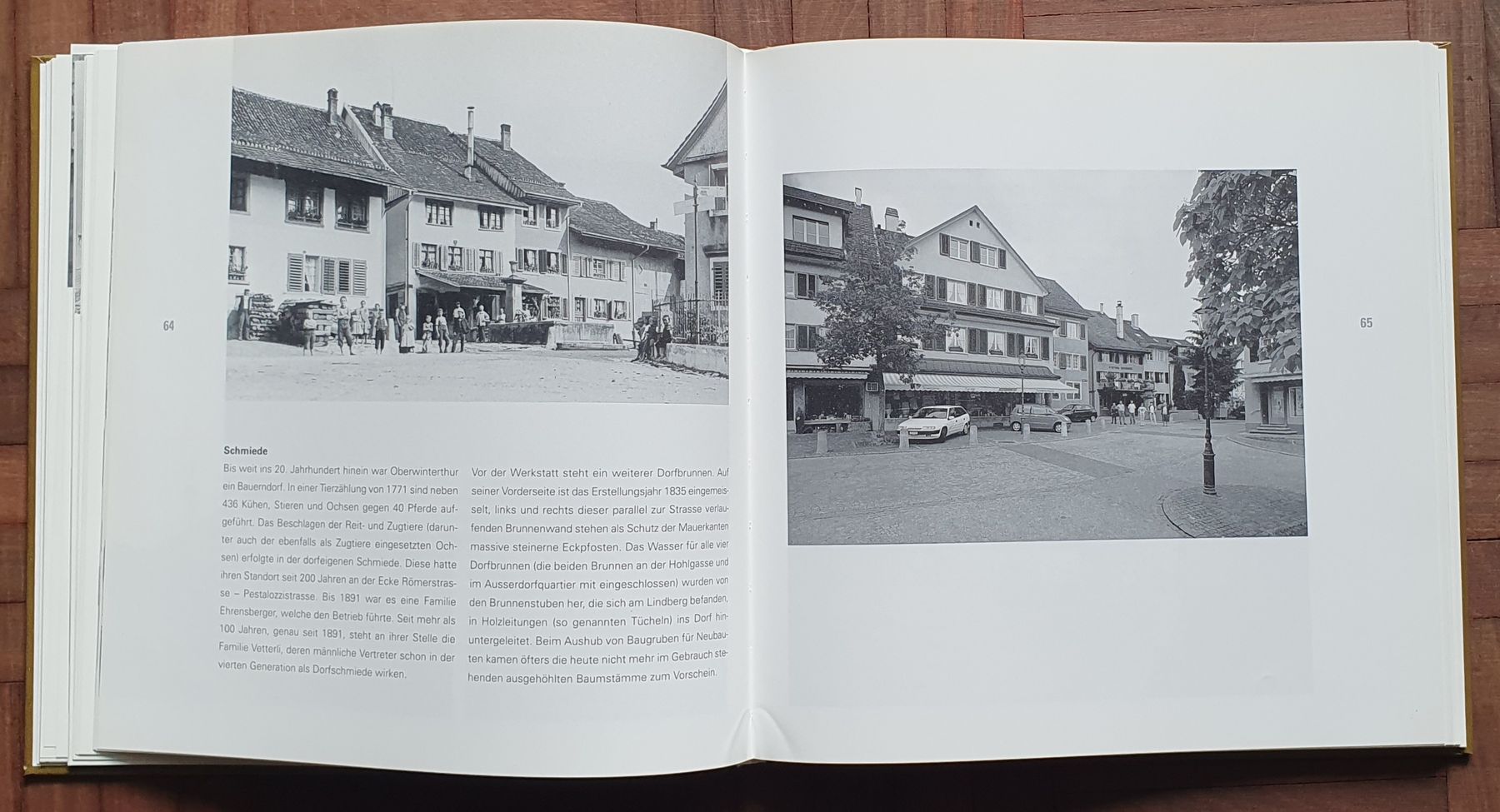 64

Schmiede
Bis weit ins 20. Jahrhundert hinein war Oberwinterthur ein Bauerndorf. In einer Tierzählung von 1771 sind neben 436 Kühen, Stieren und Ochsen gegen 40 Pferde aufgeführt. Das Beschlagen der Reit- und Zugtiere (darunter auch der ebenfalls als Zugtiere eingesetzten Ochsen) erfolgte in der dorfeigenen Schmiede. Diese hatte ihren Standort seit 200 Jahren an der Ecke Römerstrasse – Pestalozzistrasse. Bis 1891 war es eine Familie Ehrensberger, welche den Betrieb führte. Seit mehr als 100 Jahren, genau seit 1891, steht an ihrer Stelle die Familie Vetterli, deren männliche Vertreter schon in der vierten Generation als Dorfschmiede wirken.

Vor der Werkstatt steht ein weiterer Dorfbrunnen. Auf seiner Vorderseite ist das Erstellungsjahr 1835 eingemeisselt, links und rechts dieser parallel zur Strasse verlaufenden Brunnenwand stehen als Schutz der Mauerkanten massive steinerne Eckpfosten. Das Wasser für alle vier Dorfbrunnen (die beiden Brunnen an der Hohlgasse und im Ausserdorfquartier mit eingeschlossen) wurden von den Brunnenstuben her, die sich am Lindberg befanden, in Holzleitungen (so genannten Tücheln) ins Dorf hinuntergeleitet. Beim Aushub von Baugruben für Neubauten kamen öfters die heute nicht mehr im Gebrauch stehenden ausgehöhlten Baumstämme zum Vorschein.

65